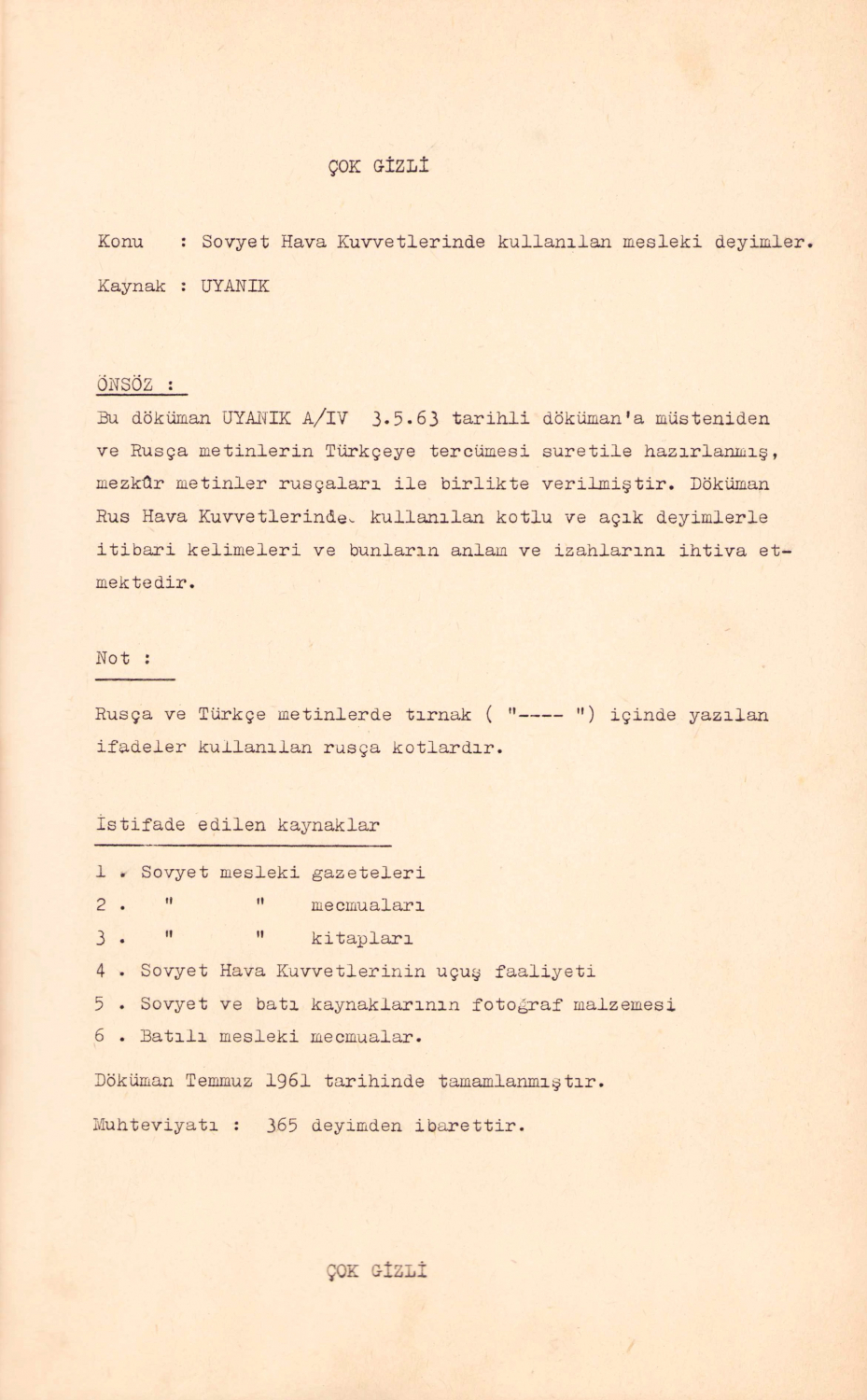 ÇOK GİZLİ

Konu : Sovyet Hava Kuvvetlerinde kullanılan mesleki deyimler.

Kaynak : UYANIK

ÖNSÖZ :

Bu döküman UYANIK A/IV 3.5.63 tarihli döküman'a müsteniden ve Rusça metinlerin Türkçeye tercümesi suretile hazırlanmış, mezkûr metinler rusçaları ile birlikte verilmiştir. Döküman Rus Hava Kuvvetlerinde kullanılan kotlu ve açık deyimlerle itibari kelimeleri ve bunların anlam ve izahlarını ihtiva etmektedir.

Not :

Rusça ve Türkçe metinlerde tırnak ( "---- ") içinde yazılan ifadeler kullanılan rusça kotlardır.

İstifade edilen kaynaklar

1 . Sovyet mesleki gazeteleri
2 . " " mecmuaları
3 . " " kitapları
4 . Sovyet Hava Kuvvetlerinin uçuş faaliyeti
5 . Sovyet ve batı kaynaklarının fotoğraf malzemesi
6 . Batılı mesleki mecmualar.

Döküman Temmuz 1961 tarihinde tamamlanmıştır.

Muhteviyatı : 365 deyimden ibarettir.

ÇOK GİZLİ